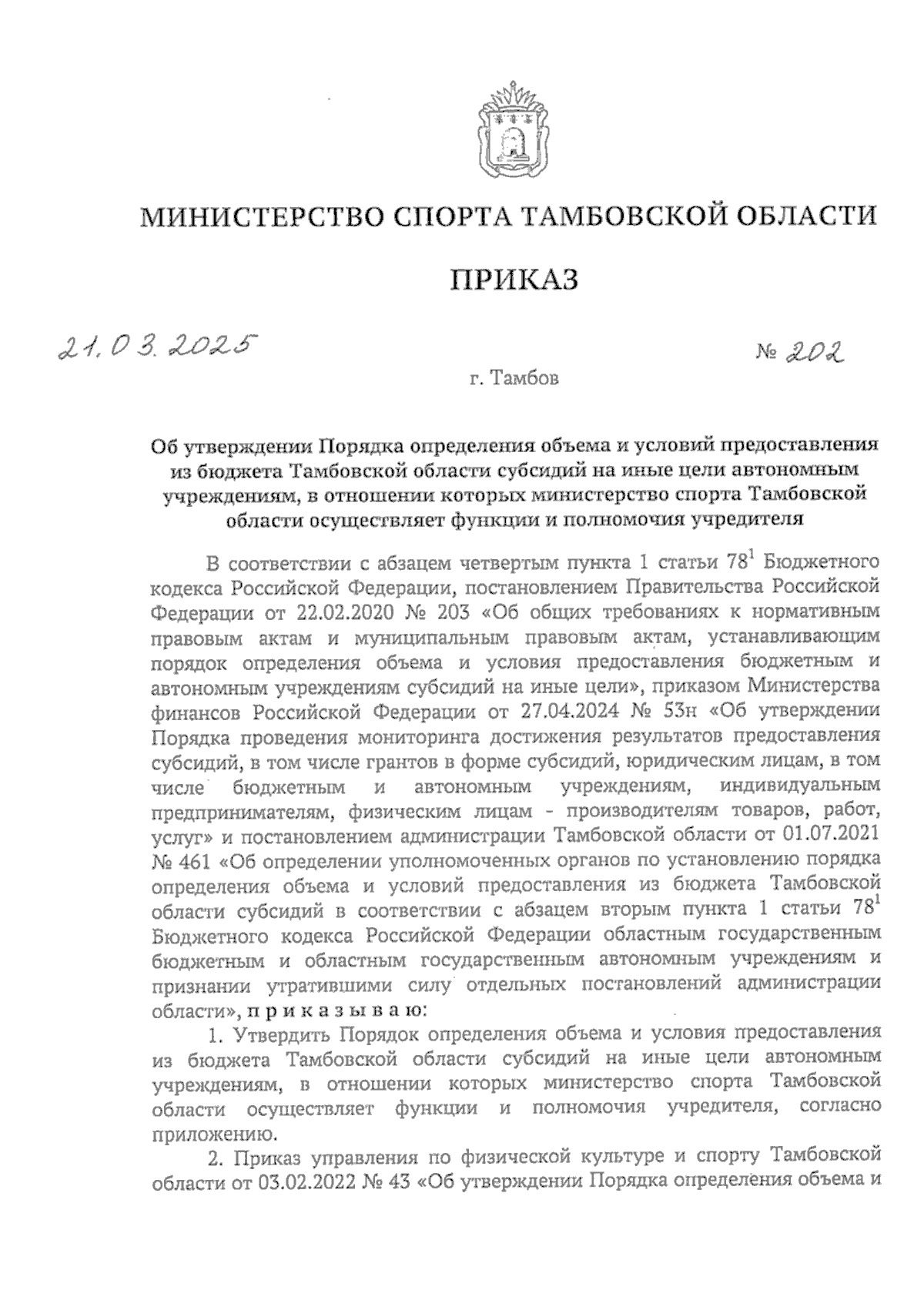 МИНИСТЕРСТВО СПОРТА ТАМБОВСКОЙ ОБЛАСТИ

ПРИКАЗ

21.03.2025

№ 202

г. Тамбов

Об утверждении Порядка определения объема и условий предоставления из бюджета Тамбовской области субсидий на иные цели автономным учреждениям, в отношении которых министерство спорта Тамбовской области осуществляет функции и полномочия учредителя

В соответствии с абзацем четвертым пункта 1 статьи $78^1$ Бюджетного кодекса Российской Федерации, постановлением Правительства Российской Федерации от 22.02.2020 № 203 «Об общих требованиях к нормативным правовым актам и муниципальным правовым актам, устанавливающим порядок определения объема и условия предоставления бюджетным и автономным учреждениям субсидий на иные цели», приказом Министерства финансов Российской Федерации от 27.04.2024 № 53н «Об утверждении Порядка проведения мониторинга достижения результатов предоставления субсидий, в том числе грантов в форме субсидий, юридическим лицам, в том числе бюджетным и автономным учреждениям, индивидуальным предпринимателям, физическим лицам - производителям товаров, работ, услуг» и постановлением администрации Тамбовской области от 01.07.2021 № 461 «Об определении уполномоченных органов по установлению порядка определения объема и условий предоставления из бюджета Тамбовской области субсидий в соответствии с абзацем вторым пункта 1 статьи $78^1$ Бюджетного кодекса Российской Федерации областным государственным бюджетным и областным государственным автономным учреждениям и признании утратившими силу отдельных постановлений администрации области», п р и к а з ы в а ю:

1. Утвердить Порядок определения объема и условия предоставления из бюджета Тамбовской области субсидий на иные цели автономным учреждениям, в отношении которых министерство спорта Тамбовской области осуществляет функции и полномочия учредителя, согласно приложению.

2. Приказ управления по физической культуре и спорту Тамбовской области от 03.02.2022 № 43 «Об утверждении Порядка определения объема и